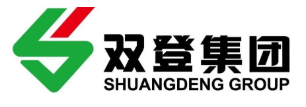 双登集团
SHUANGDENG GROUP